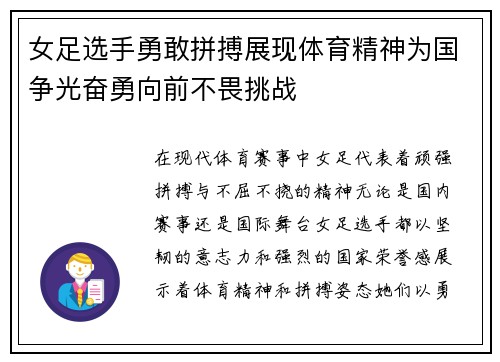 女足选手勇敢拼搏展现体育精神为国争光奋勇向前不畏挑战

在现代体育赛事中女足代表着顽强拼搏与不屈不挠的精神无论是国内赛事还是国际舞台女足选手都以坚韧的意志力和强烈的国家荣誉感展示着体育精神和拼搏姿态她们以勇